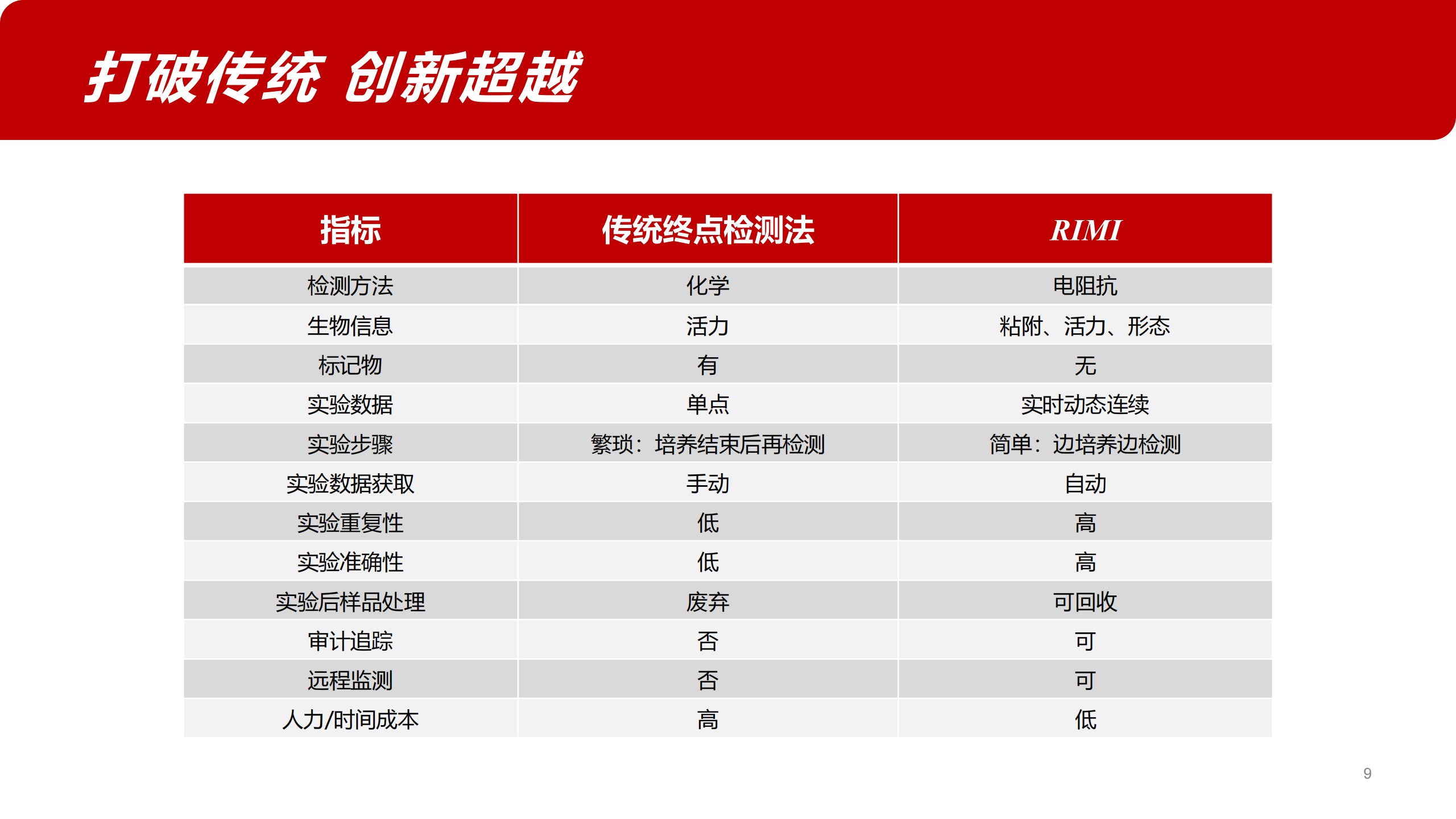 打破传统 创新超越

| 指标 | 传统终点检测法 | RIMI |
|---|---|---|
| 检测方法 | 化学 | 电阻抗 |
| 生物信息 | 活力 | 粘附、活力、形态 |
| 标记物 | 有 | 无 |
| 实验数据 | 单点 | 实时动态连续 |
| 实验步骤 | 繁琐：培养结束后再检测 | 简单：边培养边检测 |
| 实验数据获取 | 手动 | 自动 |
| 实验重复性 | 低 | 高 |
| 实验准确性 | 低 | 高 |
| 实验后样品处理 | 废弃 | 可回收 |
| 审计追踪 | 否 | 可 |
| 远程监测 | 否 | 可 |
| 人力/时间成本 | 高 | 低 |

9